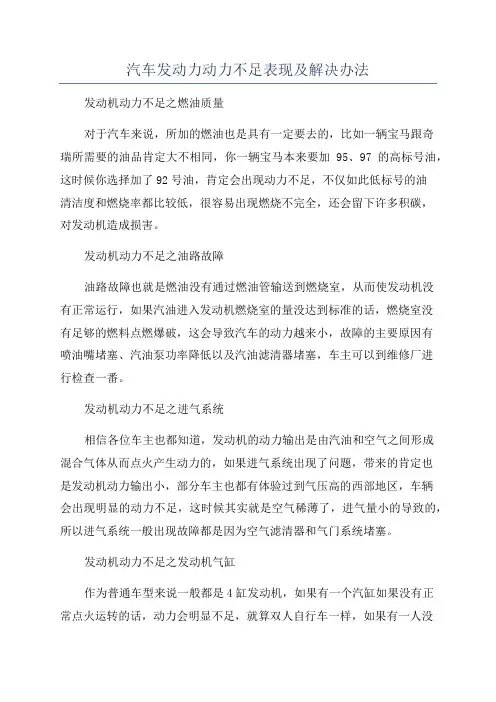 汽车发动力动力不足表现及解决办法

发动机动力不足之燃油质量

对于汽车来说，所加的燃油也是具有一定要去的，比如一辆宝马跟奇瑞所需要的油品肯定大不相同，你一辆宝马本来要加 95、97 的高标号油，这时候你选择加了 92 号油，肯定会出现动力不足，不仅如此低标号的油清洁度和燃烧率都比较低，很容易出现燃烧不完全，还会留下许多积碳，对发动机造成损害。

发动机动力不足之油路故障

油路故障也就是燃油没有通过燃油管输送到燃烧室，从而使发动机没有正常运行，如果汽油进入发动机燃烧室的量没达到标准的话，燃烧室没有足够的燃料点燃爆破，这会导致汽车的动力越来小，故障的主要原因有喷油嘴堵塞、汽油泵功率降低以及汽油滤清器堵塞，车主可以到维修厂进行检查一番。

发动机动力不足之进气系统

相信各位车主也都知道，发动机的动力输出是由汽油和空气之间形成混合气体从而点火产生动力的，如果进气系统出现了问题，带来的肯定也是发动机动力输出小，部分车主也都有体验过到气压高的西部地区，车辆会出现明显的动力不足，这时候其实就是空气稀薄了，进气量小的导致的，所以进气系统一般出现故障都是因为空气滤清器和气门系统堵塞。

发动机动力不足之发动机气缸

作为普通车型来说一般都是 4 缸发动机，如果有一个汽缸如果没有正常点火运转的话，动力会明显不足，就算双人自行车一样，如果有一人没